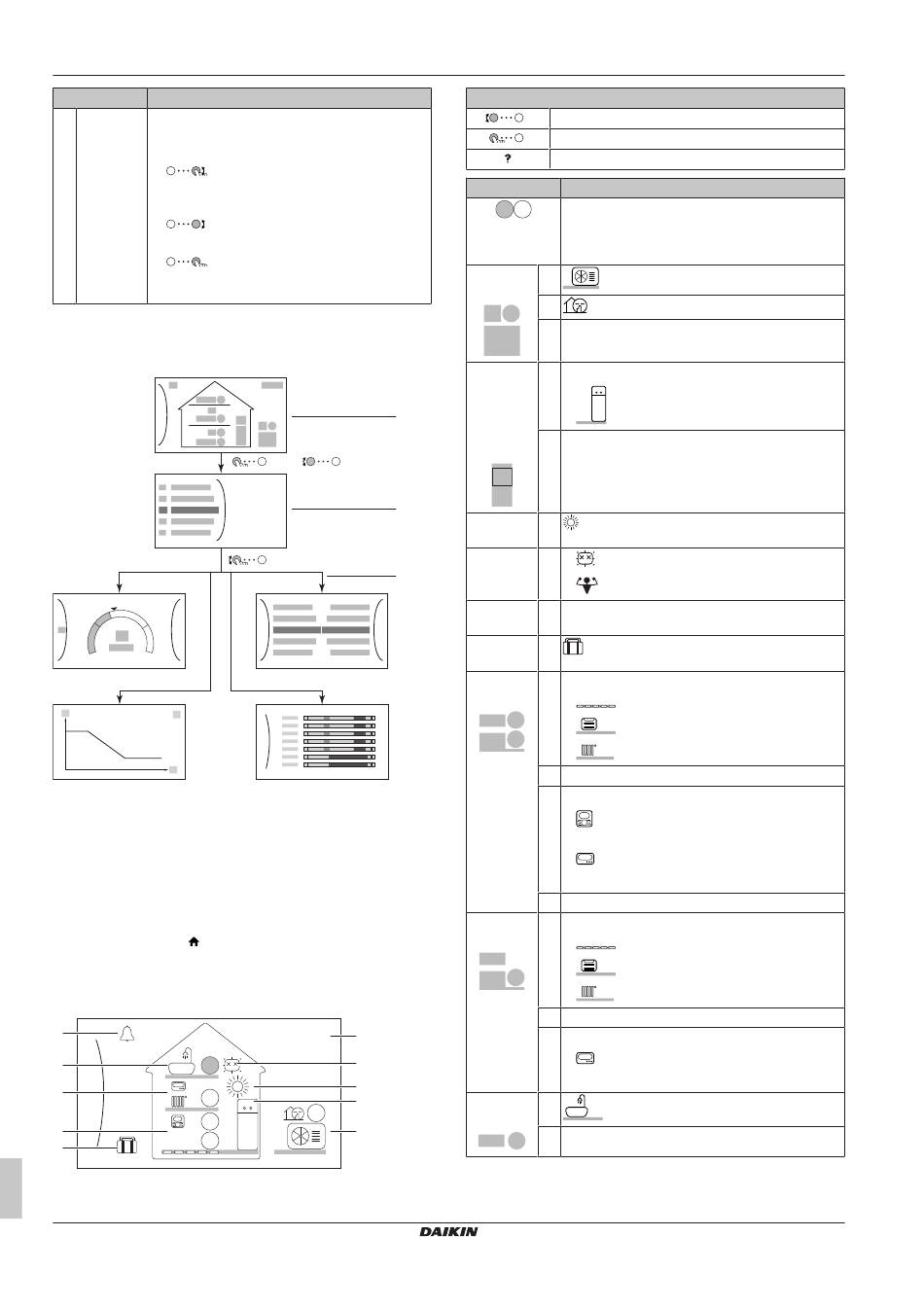 ?

DAIKIN